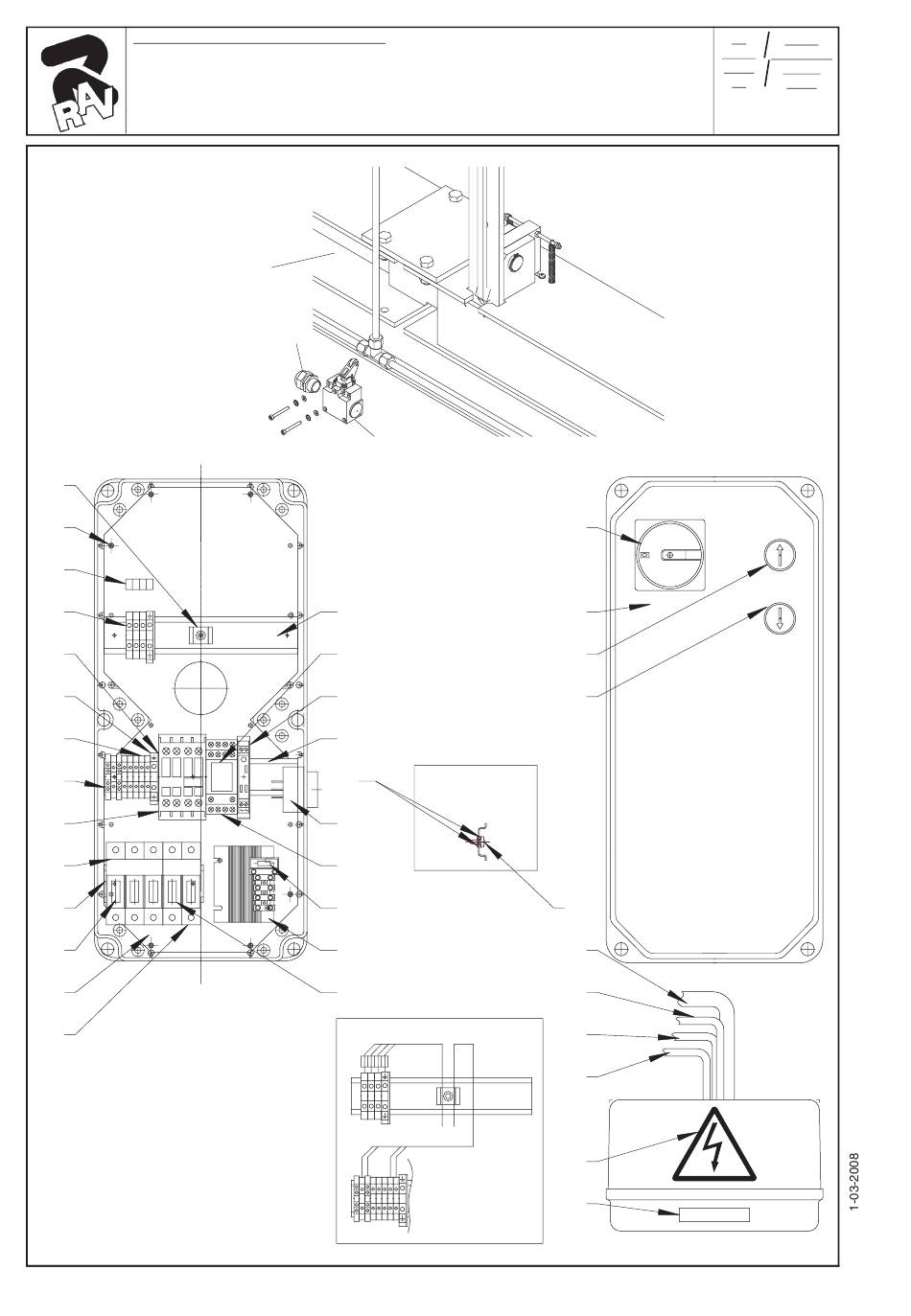 RAV

1-03-2008